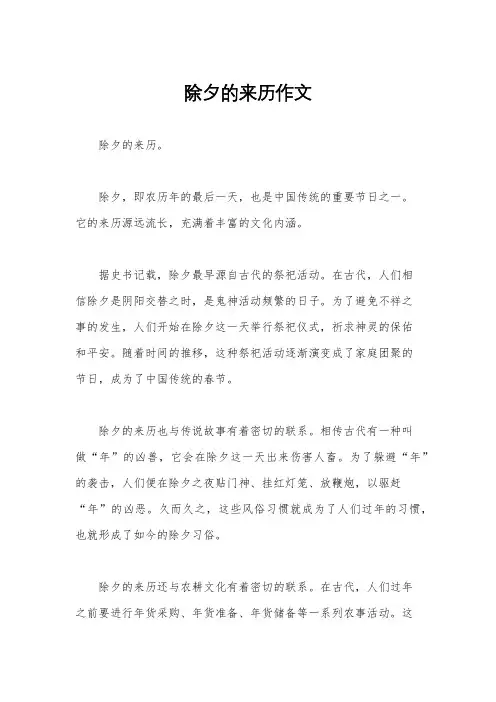 除夕的来历作文

除夕的来历。

除夕，即农历年的最后一天，也是中国传统的重要节日之一。它的来历源远流长，充满着丰富的文化内涵。

据史书记载，除夕最早源自古代的祭祀活动。在古代，人们相信除夕是阴阳交替之时，是鬼神活动频繁的日子。为了避免不祥之事的发生，人们开始在除夕这一天举行祭祀仪式，祈求神灵的保佑和平安。随着时间的推移，这种祭祀活动逐渐演变成了家庭团聚的节日，成为了中国传统的春节。

除夕的来历也与传说故事有着密切的联系。相传古代有一种叫做“年”的凶兽，它会在除夕这一天出来伤害人畜。为了躲避“年”的袭击，人们便在除夕之夜贴门神、挂红灯笼、放鞭炮，以驱赶“年”的凶恶。久而久之，这些风俗习惯就成为了人们过年的习惯，也就形成了如今的除夕习俗。

除夕的来历还与农耕文化有着密切的联系。在古代，人们过年之前要进行年货采购、年货准备、年货储备等一系列农事活动。这